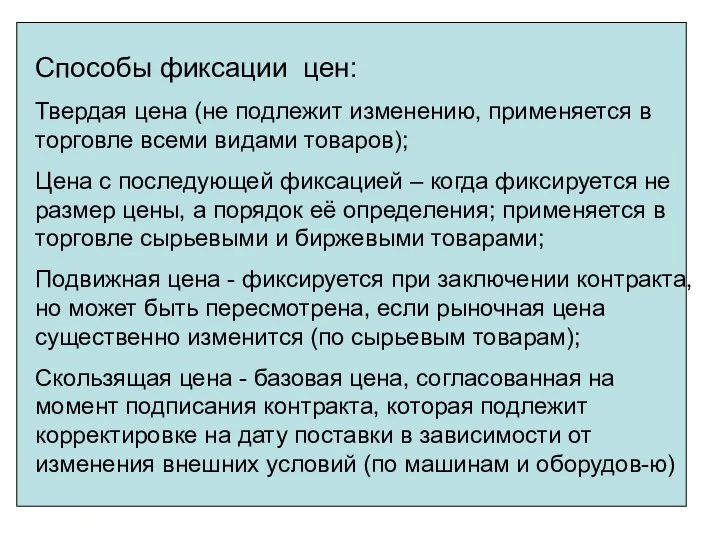 Способы фиксации цен:

Твердая цена (не подлежит изменению, применяется в торговле всеми видами товаров);

Цена с последующей фиксацией – когда фиксируется не размер цены, а порядок её определения; применяется в торговле сырьевыми и биржевыми товарами;

Подвижная цена - фиксируется при заключении контракта, но может быть пересмотрена, если рыночная цена существенно изменится (по сырьевым товарам);

Скользящая цена - базовая цена, согласованная на момент подписания контракта, которая подлежит корректировке на дату поставки в зависимости от изменения внешних условий (по машинам и оборудов-ю)